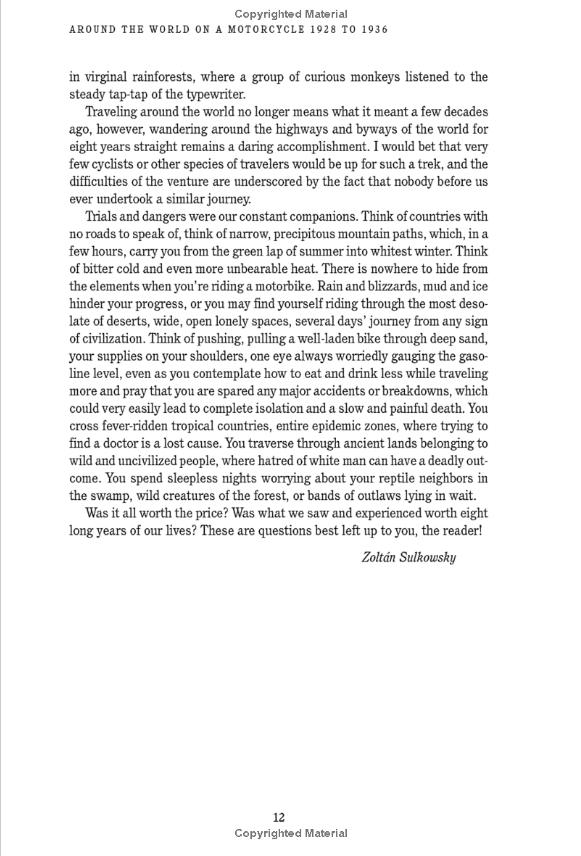 Copyrighted Material
AROUND THE WORLD ON A MOTORCYCLE 1928 TO 1936

in virginal rainforests, where a group of curious monkeys listened to the steady tap-tap of the typewriter.

Traveling around the world no longer means what it meant a few decades ago, however, wandering around the highways and byways of the world for eight years straight remains a daring accomplishment. I would bet that very few cyclists or other species of travelers would be up for such a trek, and the difficulties of the venture are underscored by the fact that nobody before us ever undertook a similar journey.

Trials and dangers were our constant companions. Think of countries with no roads to speak of, think of narrow, precipitous mountain paths, which, in a few hours, carry you from the green lap of summer into whitest winter. Think of bitter cold and even more unbearable heat. There is nowhere to hide from the elements when you're riding a motorbike. Rain and blizzards, mud and ice hinder your progress, or you may find yourself riding through the most desolate of deserts, wide, open lonely spaces, several days' journey from any sign of civilization. Think of pushing, pulling a well-laden bike through deep sand, your supplies on your shoulders, one eye always worriedly gauging the gasoline level, even as you contemplate how to eat and drink less while traveling more and pray that you are spared any major accidents or breakdowns, which could very easily lead to complete isolation and a slow and painful death. You cross fever-ridden tropical countries, entire epidemic zones, where trying to find a doctor is a lost cause. You traverse through ancient lands belonging to wild and uncivilized people, where hatred of white man can have a deadly outcome. You spend sleepless nights worrying about your reptile neighbors in the swamp, wild creatures of the forest, or bands of outlaws lying in wait.

Was it all worth the price? Was what we saw and experienced worth eight long years of our lives? These are questions best left up to you, the reader!

Zoltán Sulkowsky

12
Copyrighted Material